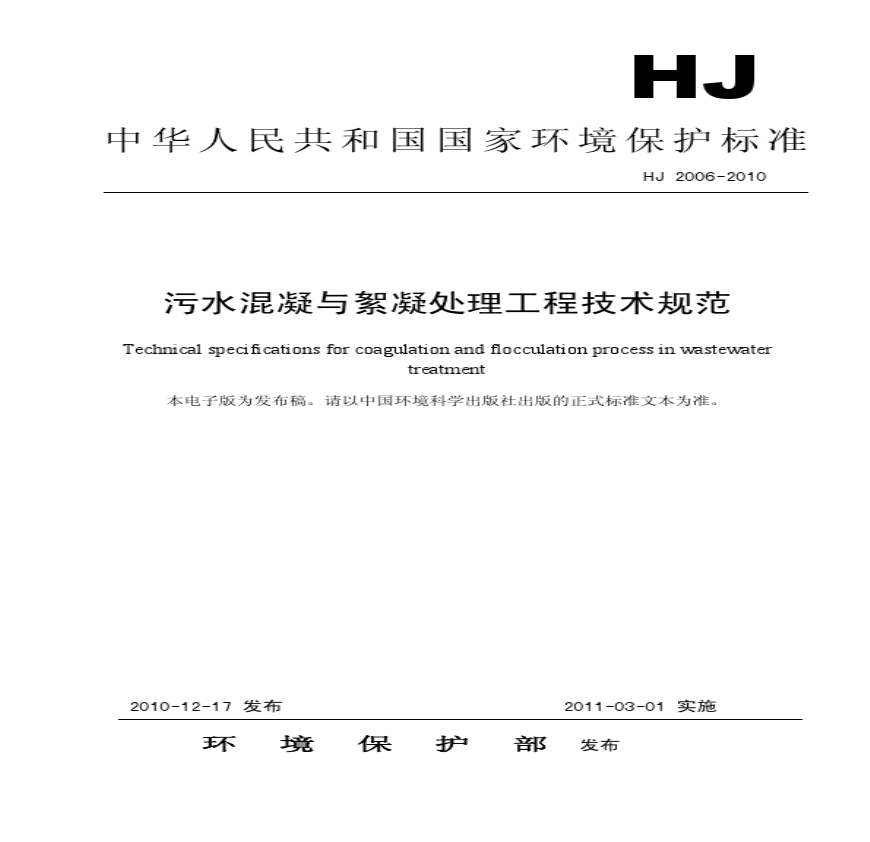 HJ

中华人民共和国国家环境保护标准

HJ 2006-2010

污水混凝与絮凝处理工程技术规范

Technical specifications for coagulation and flocculation process in wastewater treatment

本电子版为发布稿。请以中国环境科学出版社出版的正式标准文本为准。

2010-12-17 发布

2011-03-01 实施

环 境 保 护 部 发布